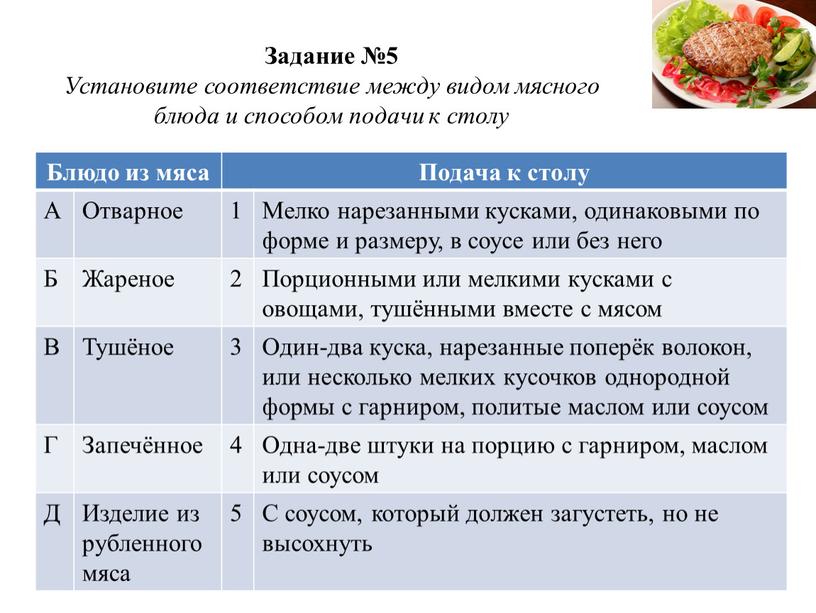 Задание №5
Установите соответствие между видом мясного блюда и способом подачи к столу

| Блюдо из мяса | | Подача к столу | |
|---|---|---|---|
| А | Отварное | 1 | Мелко нарезанными кусками, одинаковыми по форме и размеру, в соусе или без него |
| Б | Жареное | 2 | Порционными или мелкими кусками с овощами, тушёнными вместе с мясом |
| В | Тушёное | 3 | Один-два куска, нарезанные поперёк волокон, или несколько мелких кусочков однородной формы с гарниром, политые маслом или соусом |
| Г | Запечённое | 4 | Одна-две штуки на порцию с гарниром, маслом или соусом |
| Д | Изделие из рубленного мяса | 5 | С соусом, который должен загустеть, но не высохнуть |